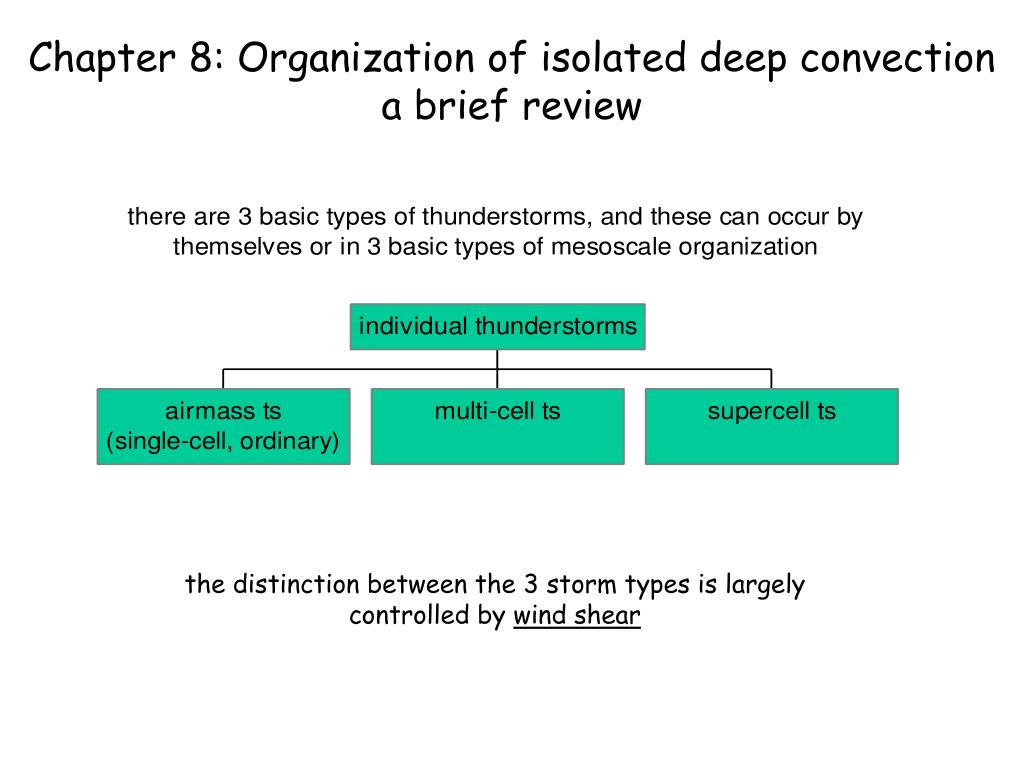 Chapter 8: Organization of isolated deep convection
a brief review

there are 3 basic types of thunderstorms, and these can occur by themselves or in 3 basic types of mesoscale organization

individual thunderstorms

airmass ts
(single-cell, ordinary)

multi-cell ts

supercell ts

the distinction between the 3 storm types is largely controlled by wind shear